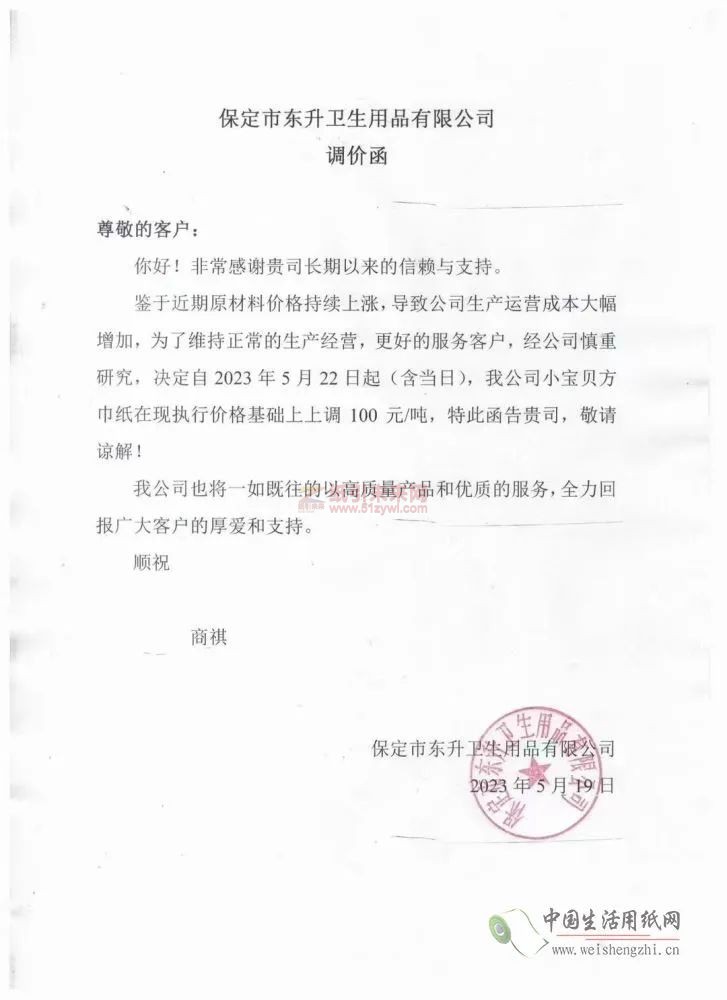 保定市东升卫生用品有限公司
调价函

尊敬的客户：

你好！非常感谢贵司长期以来的信赖与支持。

鉴于近期原材料价格持续上涨，导致公司生产运营成本大幅增加，为了维持正常的生产经营，更好的服务客户，经公司慎重研究，决定自 2023 年 5 月 22 日起（含当日），我公司小宝贝方巾纸在现执行价格基础上上调 100 元/吨，特此函告贵司，敬请谅解！

我公司也将一如既往的以高质量产品和优质的服务，全力回报广大客户的厚爱和支持。

www.51zywl.com

顺祝

商祺

保定市东升卫生用品有限公司
2023 年 5 月 19 日

保定市东升卫生用品有限公司

中国生活用纸网
www.weishengzhi.cn